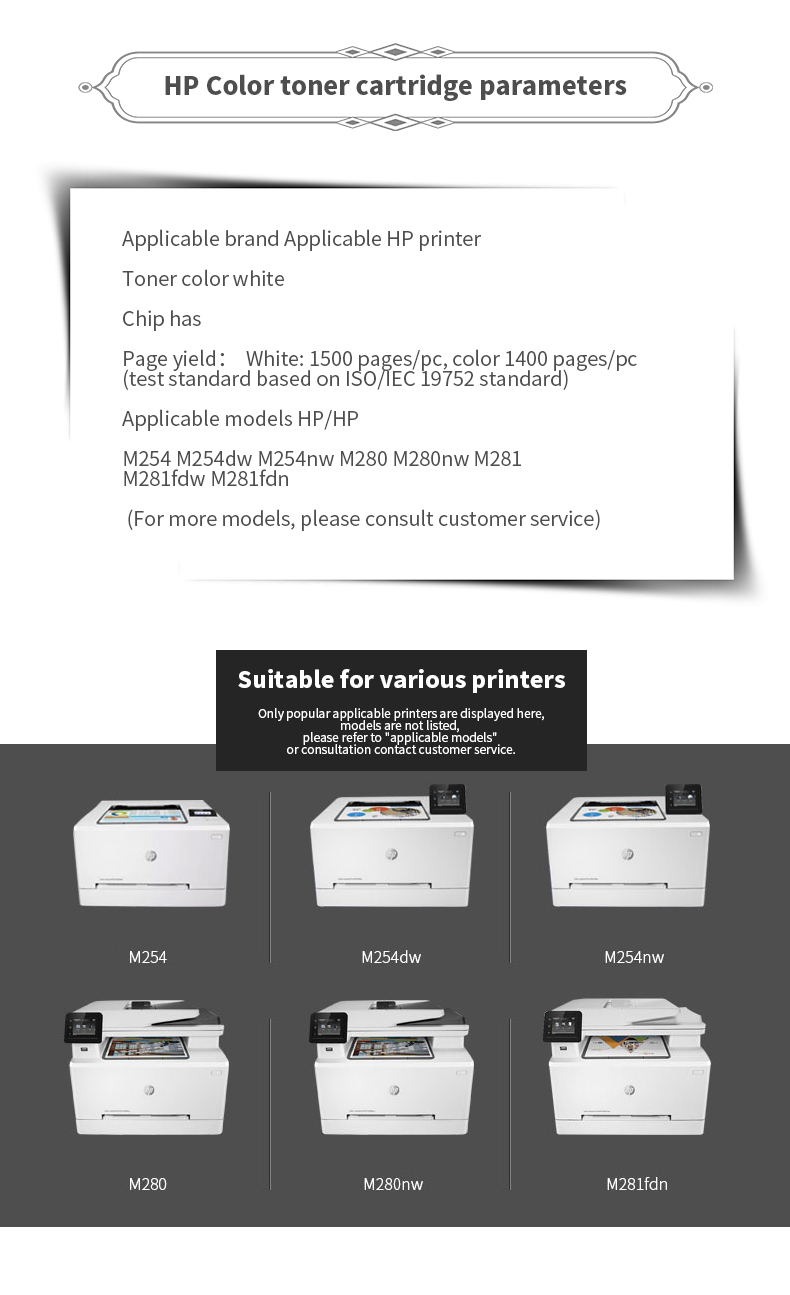 HP Color toner cartridge parameters

Applicable brand Applicable HP printer

Toner color white

Chip has

Page yield： White: 1500 pages/pc, color 1400 pages/pc (test standard based on ISO/IEC 19752 standard)

Applicable models HP/HP

M254 M254dw M254nw M280 M280nw M281 M281fdw M281fdn

(For more models, please consult customer service)

Suitable for various printers

Only popular applicable printers are displayed here, models are not listed, please refer to "applicable models" or consultation contact customer service.

M254

M254dw

M254nw

M280

M280nw

M281fdn